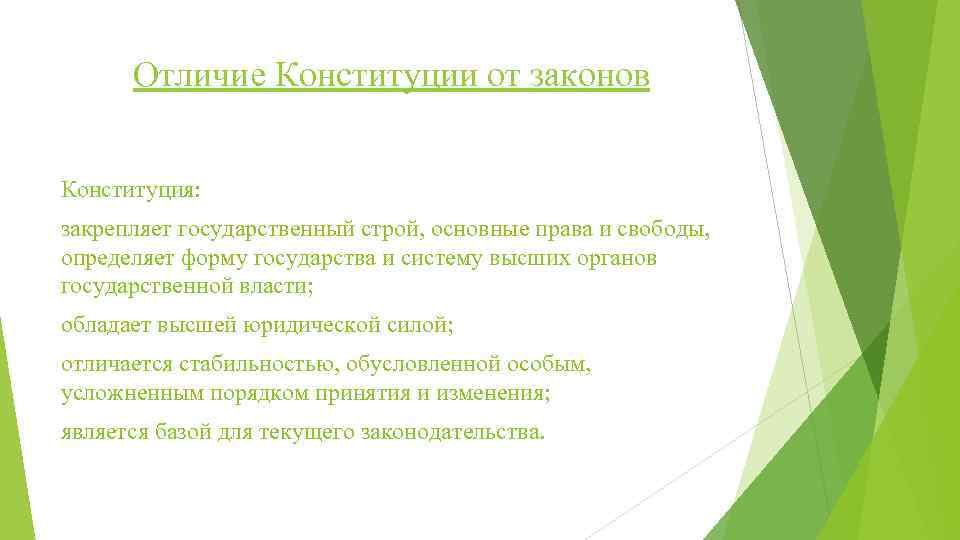 Отличие Конституции от законов

Конституция:

закрепляет государственный строй, основные права и свободы, определяет форму государства и систему высших органов государственной власти;

обладает высшей юридической силой;

отличается стабильностью, обусловленной особым, усложненным порядком принятия и изменения;

является базой для текущего законодательства.